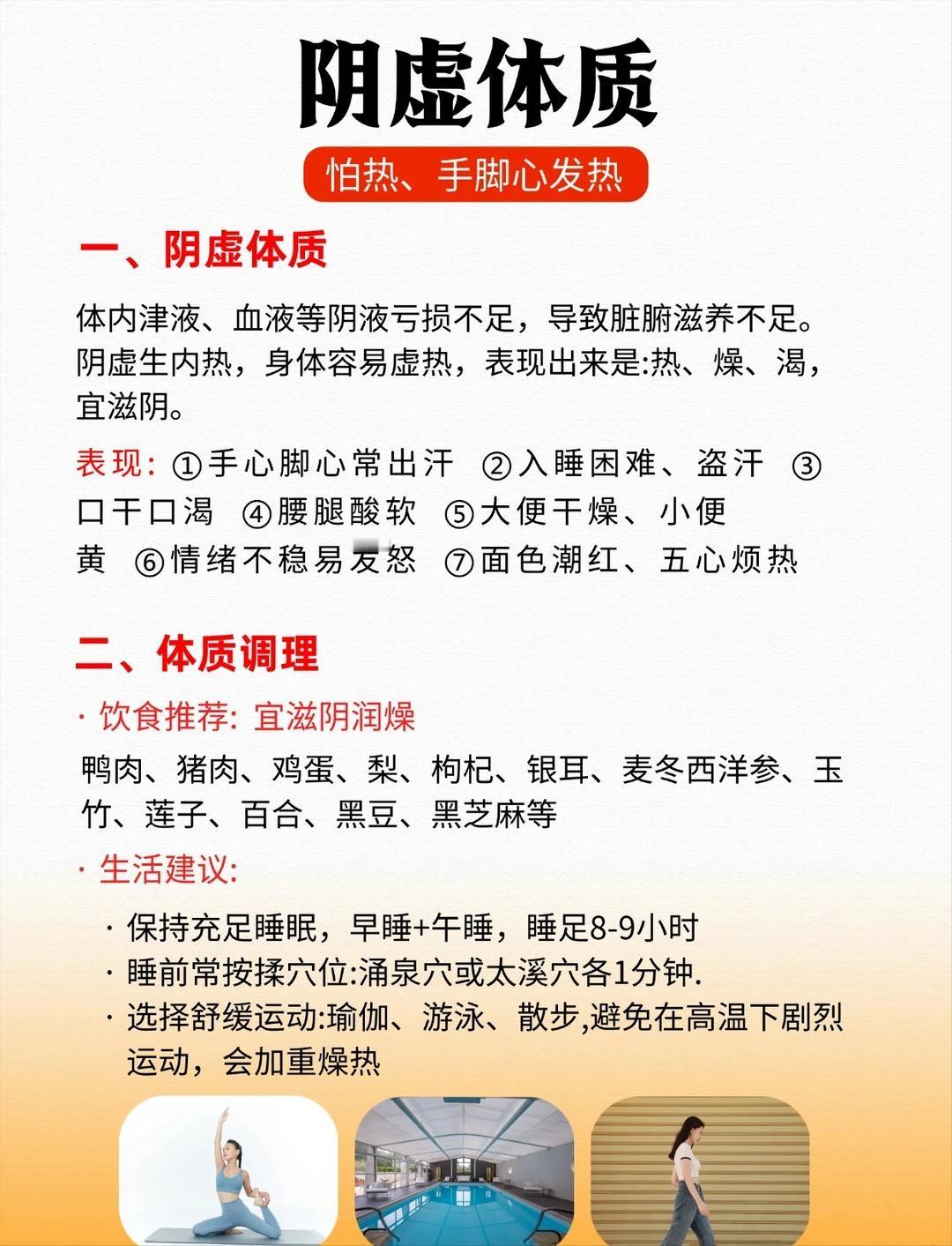 阴虚体质

怕热、手脚心发热

一、阴虚体质

体内津液、血液等阴液亏损不足，导致脏腑滋养不足。阴虚生内热，身体容易虚热，表现出来是:热、燥、渴，宜滋阴。

表现: ①手心脚心常出汗 ②入睡困难、盗汗 ③口干口渴 ④腰腿酸软 ⑤大便干燥、小便黄 ⑥情绪不稳易发怒 ⑦面色潮红、五心烦热

二、体质调理

· 饮食推荐: 宜滋阴润燥

鸭肉、猪肉、鸡蛋、梨、枸杞、银耳、麦冬西洋参、玉竹、莲子、百合、黑豆、黑芝麻等

· 生活建议:

· 保持充足睡眠，早睡+午睡，睡足8-9小时
· 睡前常按揉穴位:涌泉穴或太溪穴各1分钟.
· 选择舒缓运动:瑜伽、游泳、散步,避免在高温下剧烈运动，会加重燥热